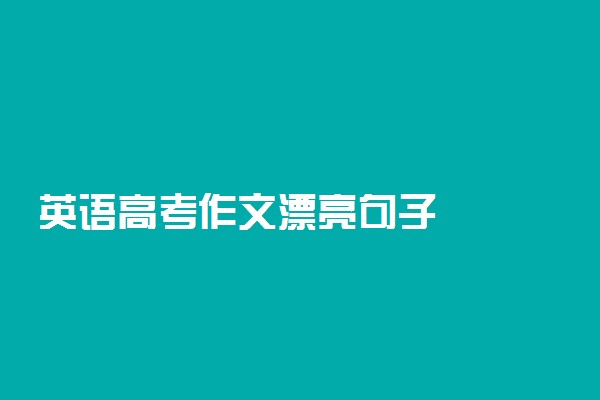 英语高考作文漂亮句子